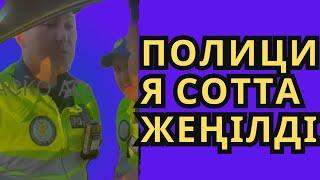 ПОЛИЦИ
Я СОТТА
ЖЕҢІЛДІ